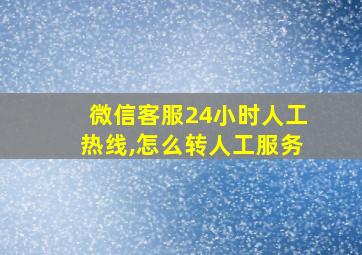 微信客服24小时人工热线,怎么转人工服务